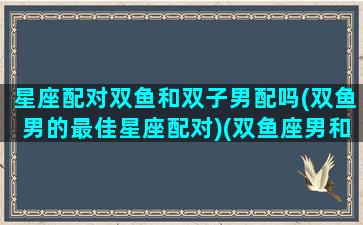 星座配对双鱼和双子男配吗(双鱼男的最佳星座配对)(双鱼座男和